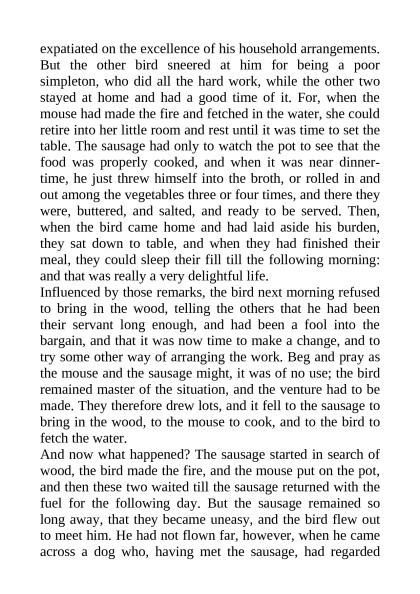 expatiated on the excellence of his household arrangements. But the other bird sneered at him for being a poor simpleton, who did all the hard work, while the other two stayed at home and had a good time of it. For, when the mouse had made the fire and fetched in the water, she could retire into her little room and rest until it was time to set the table. The sausage had only to watch the pot to see that the food was properly cooked, and when it was near dinner-time, he just threw himself into the broth, or rolled in and out among the vegetables three or four times, and there they were, buttered, and salted, and ready to be served. Then, when the bird came home and had laid aside his burden, they sat down to table, and when they had finished their meal, they could sleep their fill till the following morning: and that was really a very delightful life.

Influenced by those remarks, the bird next morning refused to bring in the wood, telling the others that he had been their servant long enough, and had been a fool into the bargain, and that it was now time to make a change, and to try some other way of arranging the work. Beg and pray as the mouse and the sausage might, it was of no use; the bird remained master of the situation, and the venture had to be made. They therefore drew lots, and it fell to the sausage to bring in the wood, to the mouse to cook, and to the bird to fetch the water.

And now what happened? The sausage started in search of wood, the bird made the fire, and the mouse put on the pot, and then these two waited till the sausage returned with the fuel for the following day. But the sausage remained so long away, that they became uneasy, and the bird flew out to meet him. He had not flown far, however, when he came across a dog who, having met the sausage, had regarded